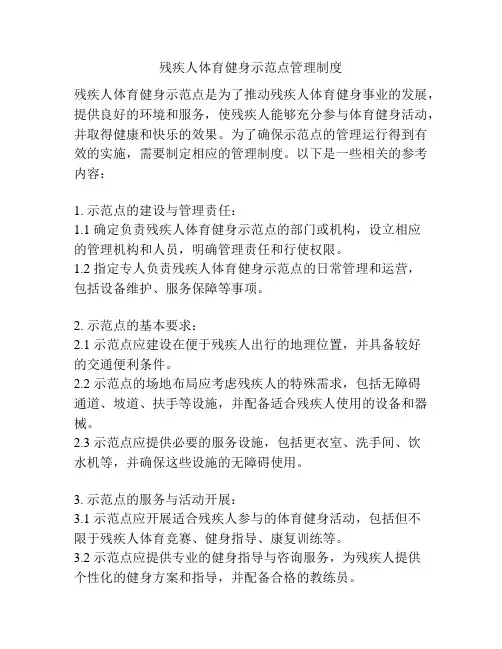 残疾人体育健身示范点管理制度

残疾人体育健身示范点是为了推动残疾人体育健身事业的发展，提供良好的环境和服务，使残疾人能够充分参与体育健身活动，并取得健康和快乐的效果。为了确保示范点的管理运行得到有效的实施，需要制定相应的管理制度。以下是一些相关的参考内容：

1. 示范点的建设与管理责任：
1.1 确定负责残疾人体育健身示范点的部门或机构，设立相应的管理机构和人员，明确管理责任和行使权限。
1.2 指定专人负责残疾人体育健身示范点的日常管理和运营，包括设备维护、服务保障等事项。

2. 示范点的基本要求：
2.1 示范点应建设在便于残疾人出行的地理位置，并具备较好的交通便利条件。
2.2 示范点的场地布局应考虑残疾人的特殊需求，包括无障碍通道、坡道、扶手等设施，并配备适合残疾人使用的设备和器械。
2.3 示范点应提供必要的服务设施，包括更衣室、洗手间、饮水机等，并确保这些设施的无障碍使用。

3. 示范点的服务与活动开展：
3.1 示范点应开展适合残疾人参与的体育健身活动，包括但不限于残疾人体育竞赛、健身指导、康复训练等。
3.2 示范点应提供专业的健身指导与咨询服务，为残疾人提供个性化的健身方案和指导，并配备合格的教练员。